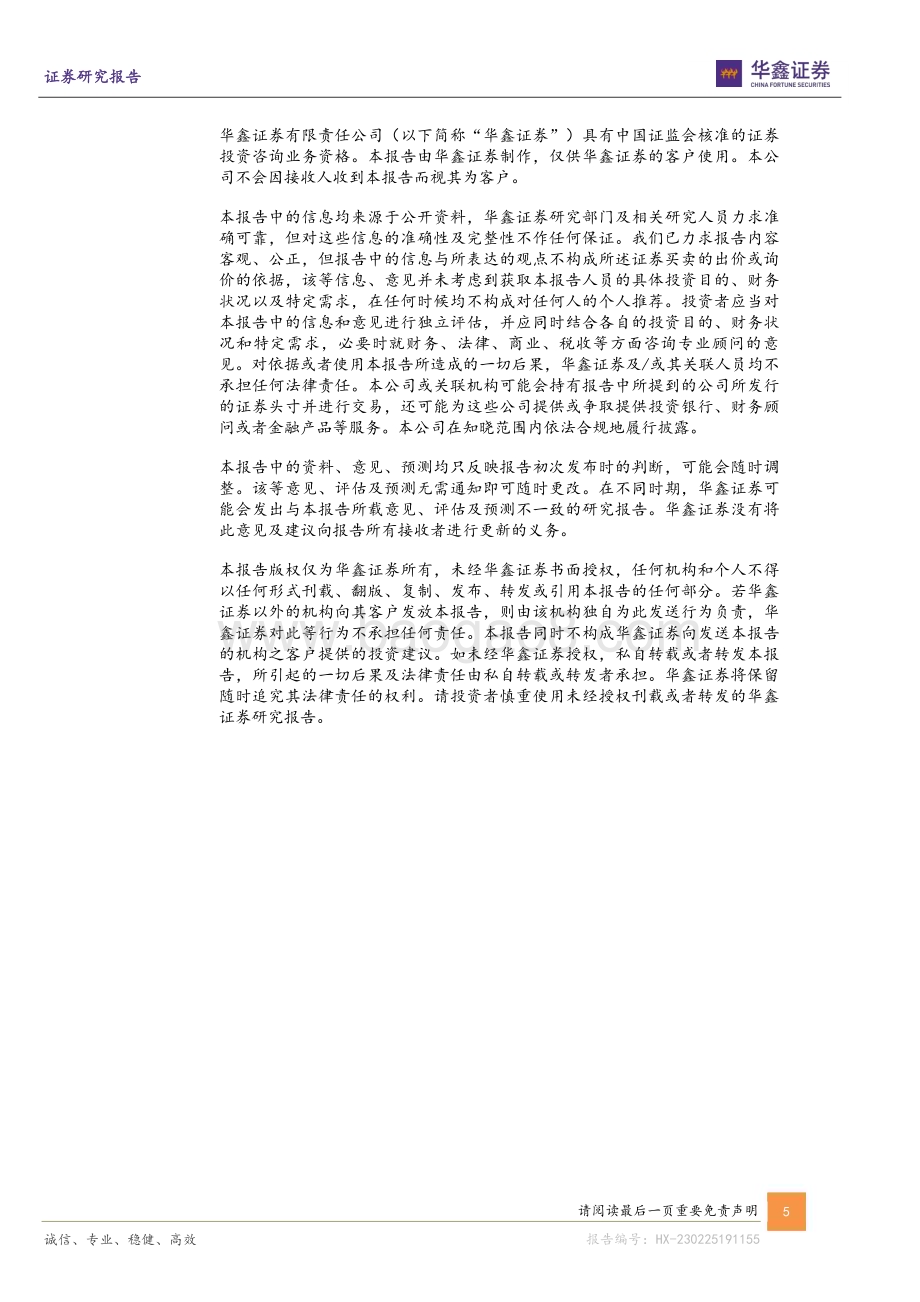 证券研究报告

华鑫证券
CHINA FORTUNE SECURITIES

华鑫证券有限责任公司（以下简称“华鑫证券”）具有中国证监会核准的证券投资咨询业务资格。本报告由华鑫证券制作，仅供华鑫证券的客户使用。本公司不会因接收人收到本报告而视其为客户。

本报告中的信息均来源于公开资料，华鑫证券研究部门及相关研究人员力求准确可靠，但对这些信息的准确性及完整性不作任何保证。我们已力求报告内容客观、公正，但报告中的信息与所表达的观点不构成所述证券买卖的出价或询价的依据，该等信息、意见并未考虑到获取本报告人员的具体投资目的、财务状况以及特定需求，在任何时候均不构成对任何人的个人推荐。投资者应当对本报告中的信息和意见进行独立评估，并应同时结合各自的投资目的、财务状况和特定需求，必要时就财务、法律、商业、税收等方面咨询专业顾问的意见。对依据或者使用本报告所造成的一切后果，华鑫证券及/或其关联人员均不承担任何法律责任。本公司或关联机构可能会持有报告中所提到的公司所发行的证券头寸并进行交易，还可能为这些公司提供或争取提供投资银行、财务顾问或者金融产品等服务。本公司在知晓范围内依法合规地履行披露。

本报告中的资料、意见、预测均只反映报告初次发布时的判断，可能会随时调整。该等意见、评估及预测无需通知即可随时更改。在不同时期，华鑫证券可能会发出与本报告所载意见、评估及预测不一致的研究报告。华鑫证券没有将此意见及建议向报告所有接收者进行更新的义务。

本报告版权仅为华鑫证券所有，未经华鑫证券书面授权，任何机构和个人不得以任何形式刊载、翻版、复制、发布、转发或引用本报告的任何部分。若华鑫证券以外的机构向其客户发放本报告，则由该机构独自为此发送行为负责，华鑫证券对此等行为不承担任何责任。本报告同时不构成华鑫证券向发送本报告的机构之客户提供的投资建议。如未经华鑫证券授权，私自转载或者转发本报告，所引起的一切后果及法律责任由私自转载或转发者承担。华鑫证券将保留随时追究其法律责任的权利。请投资者慎重使用未经授权刊载或者转发的华鑫证券研究报告。

请阅读最后一页重要免责声明 5

诚信、专业、稳健、高效

报告编号：HX-230225191155